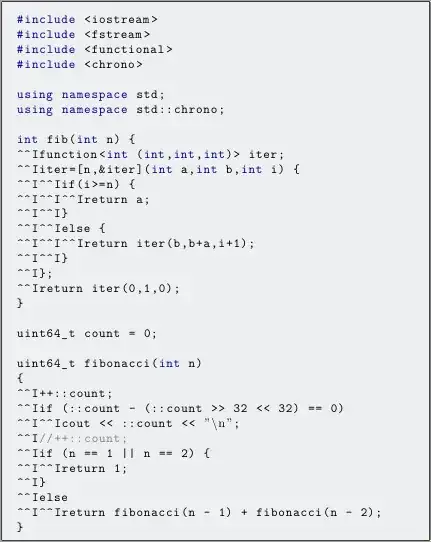 #include <iostream>
#include <fstream>
#include <functional>
#include <chrono>

using namespace std;
using namespace std::chrono;

int fib(int n) {
^^Ifunction<int (int,int,int)> iter;
^^Iiter=[n,&iter](int a,int b,int i) {
^^I^^Iif(i>=n) {
^^I^^I^^Ireturn a;
^^I^^I}
^^I^^Ielse {
^^I^^I^^Ireturn iter(b,b+a,i+1);
^^I^^I}
^^I};
^^Ireturn iter(0,1,0);
}

uint64_t count = 0;

uint64_t fibonacci(int n)
{
^^I++::count;
^^Iif (::count - (::count >> 32 << 32) == 0)
^^I^^Icout << ::count << "\n";
^^I//++::count;
^^Iif (n == 1 || n == 2) {
^^I^^Ireturn 1;
^^I}
^^Ielse
^^I^^Ireturn fibonacci(n - 1) + fibonacci(n - 2);
}